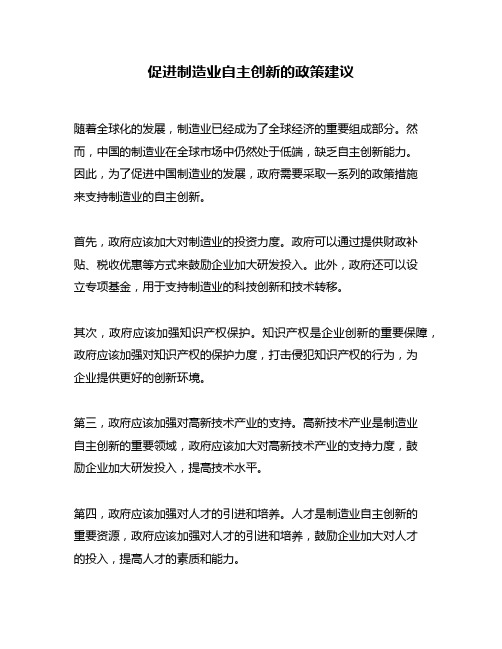 促进制造业自主创新的政策建议

随着全球化的发展，制造业已经成为了全球经济的重要组成部分。然而，中国的制造业在全球市场中仍然处于低端，缺乏自主创新能力。因此，为了促进中国制造业的发展，政府需要采取一系列的政策措施来支持制造业的自主创新。

首先，政府应该加大对制造业的投资力度。政府可以通过提供财政补贴、税收优惠等方式来鼓励企业加大研发投入。此外，政府还可以设立专项基金，用于支持制造业的科技创新和技术转移。

其次，政府应该加强知识产权保护。知识产权是企业创新的重要保障，政府应该加强对知识产权的保护力度，打击侵犯知识产权的行为，为企业提供更好的创新环境。

第三，政府应该加强对高新技术产业的支持。高新技术产业是制造业自主创新的重要领域，政府应该加大对高新技术产业的支持力度，鼓励企业加大研发投入，提高技术水平。

第四，政府应该加强对人才的引进和培养。人才是制造业自主创新的重要资源，政府应该加强对人才的引进和培养，鼓励企业加大对人才的投入，提高人才的素质和能力。